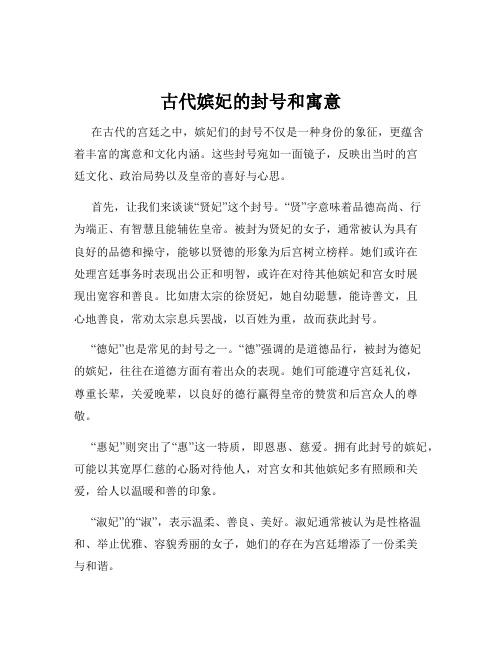 古代嫔妃的封号和寓意

在古代的宫廷之中，嫔妃们的封号不仅是一种身份的象征，更蕴含着丰富的寓意和文化内涵。这些封号宛如一面镜子，反映出当时的宫廷文化、政治局势以及皇帝的喜好与心思。

首先，让我们来谈谈“贤妃”这个封号。“贤”字意味着品德高尚、行为端正、有智慧且能辅佐皇帝。被封为贤妃的女子，通常被认为具有良好的品德和操守，能够以贤德的形象为后宫树立榜样。她们或许在处理宫廷事务时表现出公正和明智，或许在对待其他嫔妃和宫女时展现出宽容和善良。比如唐太宗的徐贤妃，她自幼聪慧，能诗善文，且心地善良，常劝太宗息兵罢战，以百姓为重，故而获此封号。

“德妃”也是常见的封号之一。“德”强调的是道德品行，被封为德妃的嫔妃，往往在道德方面有着出众的表现。她们可能遵守宫廷礼仪，尊重长辈，关爱晚辈，以良好的德行赢得皇帝的赞赏和后宫众人的尊敬。

“惠妃”则突出了“惠”这一特质，即恩惠、慈爱。拥有此封号的嫔妃，可能以其宽厚仁慈的心肠对待他人，对宫女和其他嫔妃多有照顾和关爱，给人以温暖和善的印象。

“淑妃”的“淑”，表示温柔、善良、美好。淑妃通常被认为是性格温和、举止优雅、容貌秀丽的女子，她们的存在为宫廷增添了一份柔美与和谐。